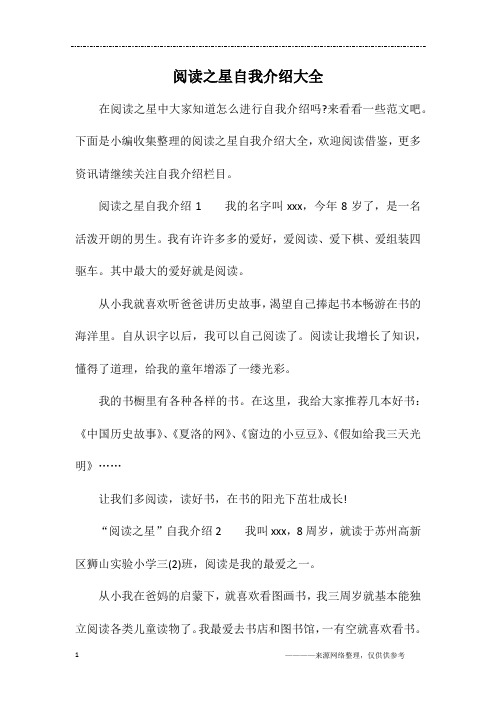 阅读之星自我介绍大全

在阅读之星中大家知道怎么进行自我介绍吗?来看看一些范文吧。下面是小编收集整理的阅读之星自我介绍大全，欢迎阅读借鉴，更多资讯请继续关注自我介绍栏目。

阅读之星自我介绍 1　　我的名字叫 xxx，今年 8 岁了，是一名活泼开朗的男生。我有许许多多的爱好，爱阅读、爱下棋、爱组装四驱车。其中最大的爱好就是阅读。

从小我就喜欢听爸爸讲历史故事，渴望自己捧起书本畅游在书的海洋里。自从识字以后，我可以自己阅读了。阅读让我增长了知识，懂得了道理，给我的童年增添了一缕光彩。

我的书橱里有各种各样的书。在这里，我给大家推荐几本好书：《中国历史故事》、《夏洛的网》、《窗边的小豆豆》、《假如给我三天光明》……

让我们多阅读，读好书，在书的阳光下茁壮成长!

“阅读之星”自我介绍 2　　我叫 xxx，8 周岁，就读于苏州高新区狮山实验小学三(2)班，阅读是我的最爱之一。

从小我在爸妈的启蒙下，就喜欢看图画书，我三周岁就基本能独立阅读各类儿童读物了。我最爱去书店和图书馆，一有空就喜欢看书。

1　　————来源网络整理，仅供供参考